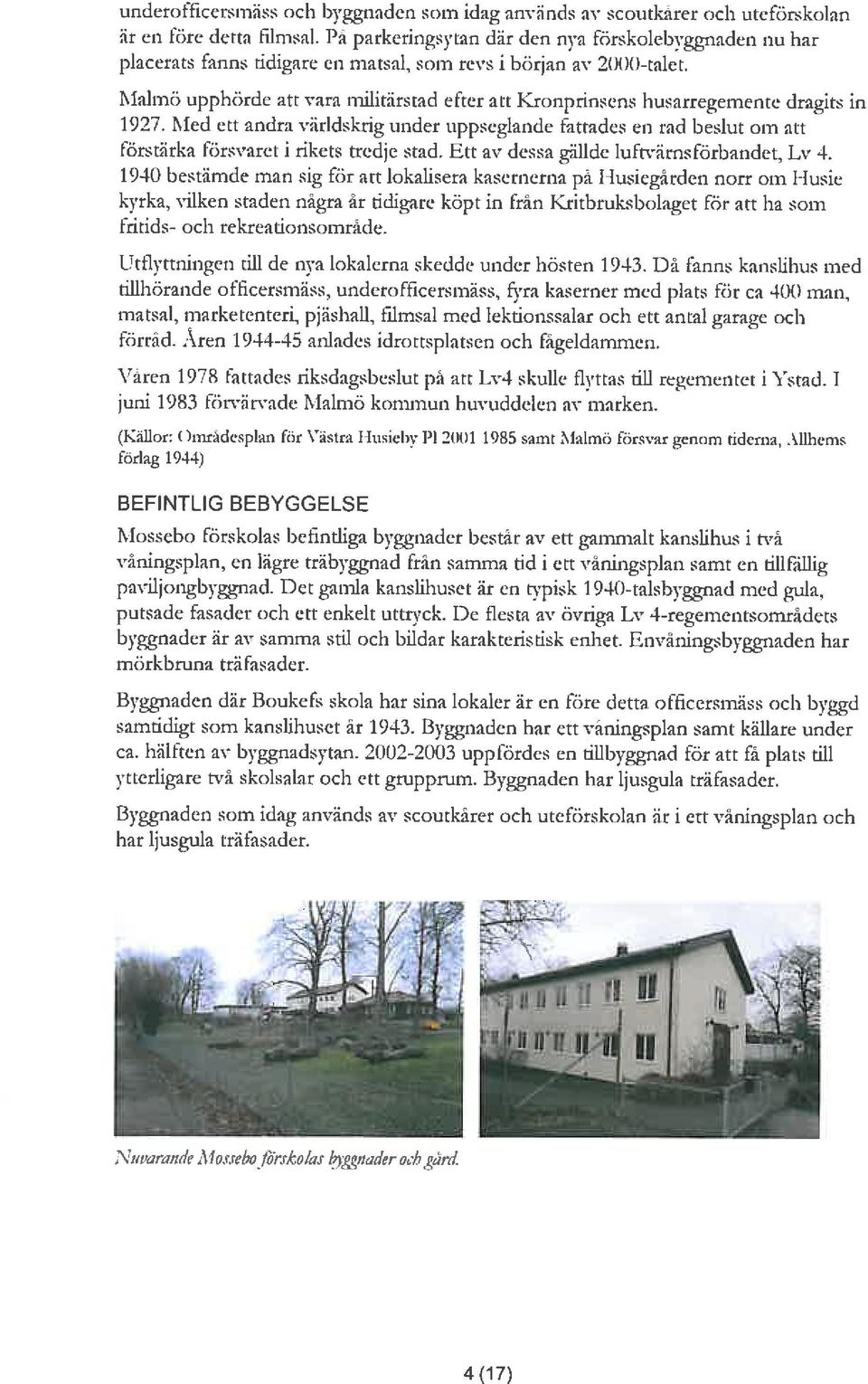 underofficersmäss och byggnaden som idag används av scoutkårer och uteförskolan är en före detta filmsal. På parkeringsytan där den nya förskolebyggnaden nu har placerats fanns tidigare en matsal, som revs i början av 2000-talet.

Malmö upphörde att vara militärstad efter att Kronprinsens husarregemente dragits in 1927. Med ett andra världskrig under uppseglande fattades en rad beslut om att förstärka försvaret i rikets tredje stad. Ett av dessa gällde luftvärnsförbandet, Lv 4. 1940 bestämde man sig för att lokalisera kasernerna på Husiegården norr om Husie kyrka, vilken staden några år tidigare köpt in från Kritbruksbolaget för att ha som fritids- och rekreationsområde.

Utflyttningen till de nya lokalerna skedde under hösten 1943. Då fanns kanslihus med tillhörande officersmäss, underofficersmäss, fyra kaserner med plats för ca 400 man, matsal, marketenteri, pjäshall, filmsal med lektionssalar och ett antal garage och förråd. Åren 1944-45 anlades idrottsplatsen och fågeldammen.

Våren 1978 fattades riksdagsbeslut på att Lv4 skulle flyttas till regementet i Ystad. I juni 1983 förvärvade Malmö kommun huvuddelen av marken.

(Källor: Områdesplan för Västra Husieby Pl 2001 1985 samt Malmö försvar genom tiderna, Allhems förlag 1944)

BEFINTLIG BEBYGGELSE

Mossebo förskolas befintliga byggnader består av ett gammalt kanslihus i två våningsplan, en lägre träbyggnad från samma tid i ett våningsplan samt en tillfällig paviljongbyggnad. Det gamla kanslihuset är en typisk 1940-talsbyggnad med gula, putsade fasader och ett enkelt uttryck. De flesta av övriga Lv 4-regementsområdets byggnader är av samma stil och bildar karakteristisk enhet. Envåningsbyggnaden har mörkbruna träfasader.

Byggnaden där Boukefs skola har sina lokaler är en före detta officersmäss och byggd samtidigt som kanslihuset år 1943. Byggnaden har ett våningsplan samt källare under ca. hälften av byggnadsytan. 2002-2003 uppfördes en tillbyggnad för att få plats till ytterligare två skolsalar och ett grupprum. Byggnaden har ljusgula träfasader.

Byggnaden som idag används av scoutkårer och uteförskolan är i ett våningsplan och har ljusgula träfasader.

Nuvarande Mossebo förskolas byggnader och gård.

4 (17)